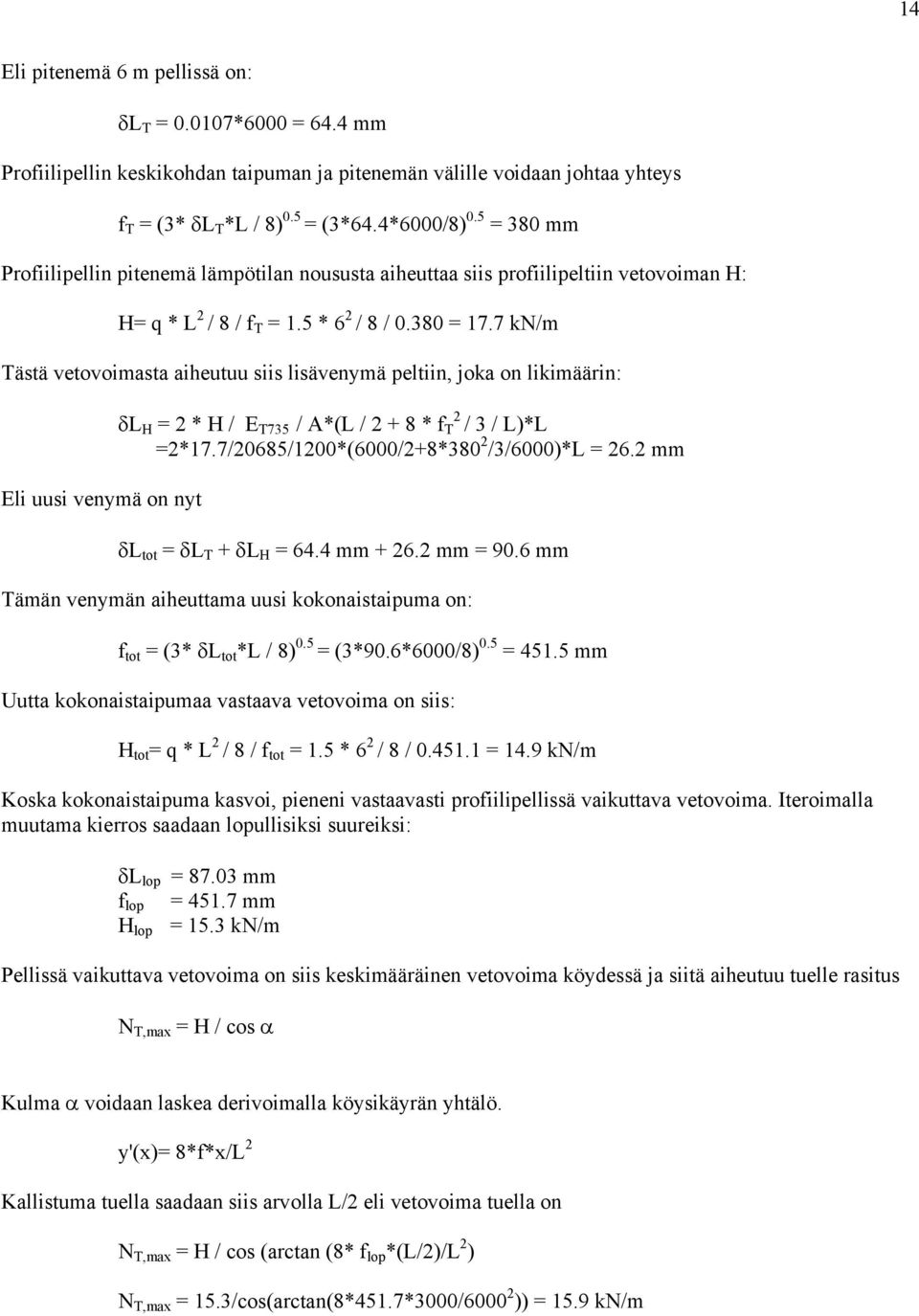 14

Eli pitenemä 6 m pellissä on:

$\delta L_T = 0.0107*6000 = 64.4$ mm

Profiilipellin keskikohdan taipuman ja pitenemän välille voidaan johtaa yhteys

$f_T = (3* \delta L_T*L / 8)^{0.5} = (3*64.4*6000/8)^{0.5} = 380$ mm

Profiilipellin pitenemä lämpötilan noususta aiheuttaa siis profiilipeltiin vetovoiman H:

$H= q * L^2 / 8 / f_T = 1.5 * 6^2 / 8 / 0.380 = 17.7$ kN/m

Tästä vetovoimasta aiheutuu siis lisävenymä peltiin, joka on likimäärin:

$\delta L_H = 2 * H / E_{T735} / A*(L / 2 + 8 * f_T^2 / 3 / L)*L$
$=2*17.7/20685/1200*(6000/2+8*380^2/3/6000)*L = 26.2$ mm

Eli uusi venymä on nyt

$\delta L_{tot} = \delta L_T + \delta L_H = 64.4$ mm $+ 26.2$ mm $= 90.6$ mm

Tämän venymän aiheuttama uusi kokonaistaipuma on:

$f_{tot} = (3* \delta L_{tot}*L / 8)^{0.5} = (3*90.6*6000/8)^{0.5} = 451.5$ mm

Uutta kokonaistaipumaa vastaava vetovoima on siis:

$H_{tot}= q * L^2 / 8 / f_{tot} = 1.5 * 6^2 / 8 / 0.451.1 = 14.9$ kN/m

Koska kokonaistaipuma kasvoi, pieneni vastaavasti profiilipellissä vaikuttava vetovoima. Iteroimalla muutama kierros saadaan lopullisiksi suureiksi:

$\delta L_{lop} = 87.03$ mm
$f_{lop} = 451.7$ mm
$H_{lop} = 15.3$ kN/m

Pellissä vaikuttava vetovoima on siis keskimääräinen vetovoima köydessä ja siitä aiheutuu tuelle rasitus

$N_{T,max} = H / \cos \alpha$

Kulma $\alpha$ voidaan laskea derivoimalla köysikäyrän yhtälö.

$y'(x)= 8*f*x/L^2$

Kallistuma tuella saadaan siis arvolla L/2 eli vetovoima tuella on

$N_{T,max} = H / \cos (\arctan (8* f_{lop}*(L/2)/L^2)$

$N_{T,max} = 15.3/\cos(\arctan(8*451.7*3000/6000^2)) = 15.9$ kN/m